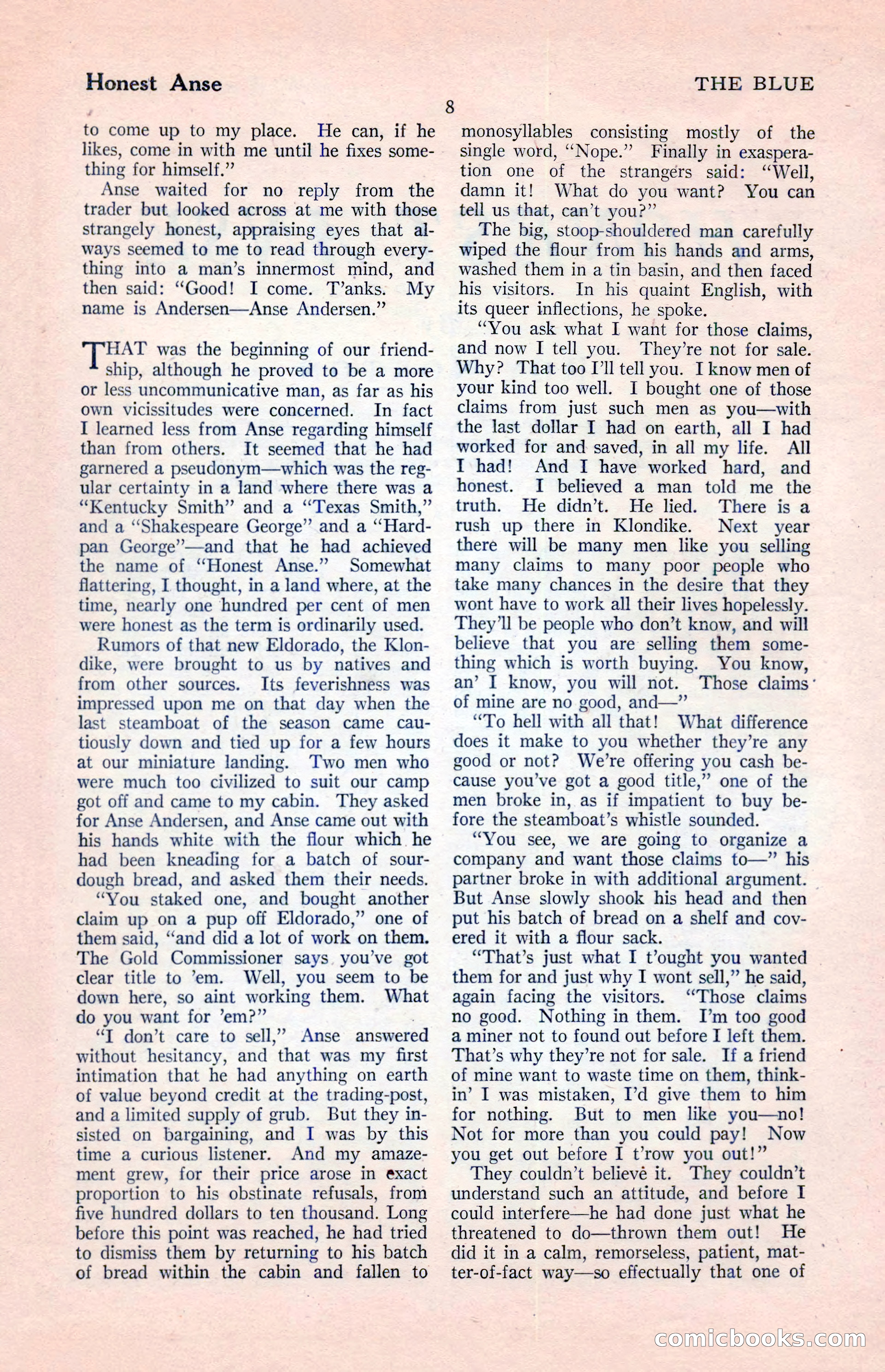 Honest Anse

THE BLUE

8

to come up to my place. He can, if he likes, come in with me until he fixes something for himself."

Anse waited for no reply from the trader but looked across at me with those strangely honest, appraising eyes that always seemed to me to read through everything into a man's innermost mind, and then said: "Good! I come. T'anks. My name is Andersen—Anse Andersen."

THAT was the beginning of our friendship, although he proved to be a more or less uncommunicative man, as far as his own vicissitudes were concerned. In fact I learned less from Anse regarding himself than from others. It seemed that he had garnered a pseudonym—which was the regular certainty in a land where there was a "Kentucky Smith" and a "Texas Smith," and a "Shakespeare George" and a "Hardpan George"—and that he had achieved the name of "Honest Anse." Somewhat flattering, I thought, in a land where, at the time, nearly one hundred per cent of men were honest as the term is ordinarily used.

Rumors of that new Eldorado, the Klondike, were brought to us by natives and from other sources. Its feverishness was impressed upon me on that day when the last steamboat of the season came cautiously down and tied up for a few hours at our miniature landing. Two men who were much too civilized to suit our camp got off and came to my cabin. They asked for Anse Andersen, and Anse came out with his hands white with the flour which he had been kneading for a batch of sourdough bread, and asked them their needs.

"You staked one, and bought another claim up on a pup off Eldorado," one of them said, "and did a lot of work on them. The Gold Commissioner says you've got clear title to 'em. Well, you seem to be down here, so aint working them. What do you want for 'em?"

"I don't care to sell," Anse answered without hesitancy, and that was my first intimation that he had anything on earth of value beyond credit at the trading-post, and a limited supply of grub. But they insisted on bargaining, and I was by this time a curious listener. And my amazement grew, for their price arose in exact proportion to his obstinate refusals, from five hundred dollars to ten thousand. Long before this point was reached, he had tried to dismiss them by returning to his batch of bread within the cabin and fallen to monosyllables consisting mostly of the single word, "Nope." Finally in exasperation one of the strangers said: "Well, damn it! What do you want? You can tell us that, can't you?"

The big, stoop-shouldered man carefully wiped the flour from his hands and arms, washed them in a tin basin, and then faced his visitors. In his quaint English, with its queer inflections, he spoke.

"You ask what I want for those claims, and now I tell you. They're not for sale. Why? That too I'll tell you. I know men of your kind too well. I bought one of those claims from just such men as you—with the last dollar I had on earth, all I had worked for and saved, in all my life. All I had! And I have worked hard, and honest. I believed a man told me the truth. He didn't. He lied. There is a rush up there in Klondike. Next year there will be many men like you selling many claims to many poor people who take many chances in the desire that they wont have to work all their lives hopelessly. They'll be people who don't know, and will believe that you are selling them something which is worth buying. You know, an' I know, you will not. Those claims of mine are no good, and—"

"To hell with all that! What difference does it make to you whether they're any good or not? We're offering you cash because you've got a good title," one of the men broke in, as if impatient to buy before the steamboat's whistle sounded.

"You see, we are going to organize a company and want those claims to—" his partner broke in with additional argument. But Anse slowly shook his head and then put his batch of bread on a shelf and covered it with a flour sack.

"That's just what I t'ought you wanted them for and just why I wont sell," he said, again facing the visitors. "Those claims no good. Nothing in them. I'm too good a miner not to found out before I left them. That's why they're not for sale. If a friend of mine want to waste time on them, thinkin' I was mistaken, I'd give them to him for nothing. But to men like you—no! Not for more than you could pay! Now you get out before I t'row you out!"

They couldn't believe it. They couldn't understand such an attitude, and before I could interfere—he had done just what he threatened to do—thrown them out! He did it in a calm, remorseless, patient, matter-of-fact way—so effectually that one of

comicbooks.com